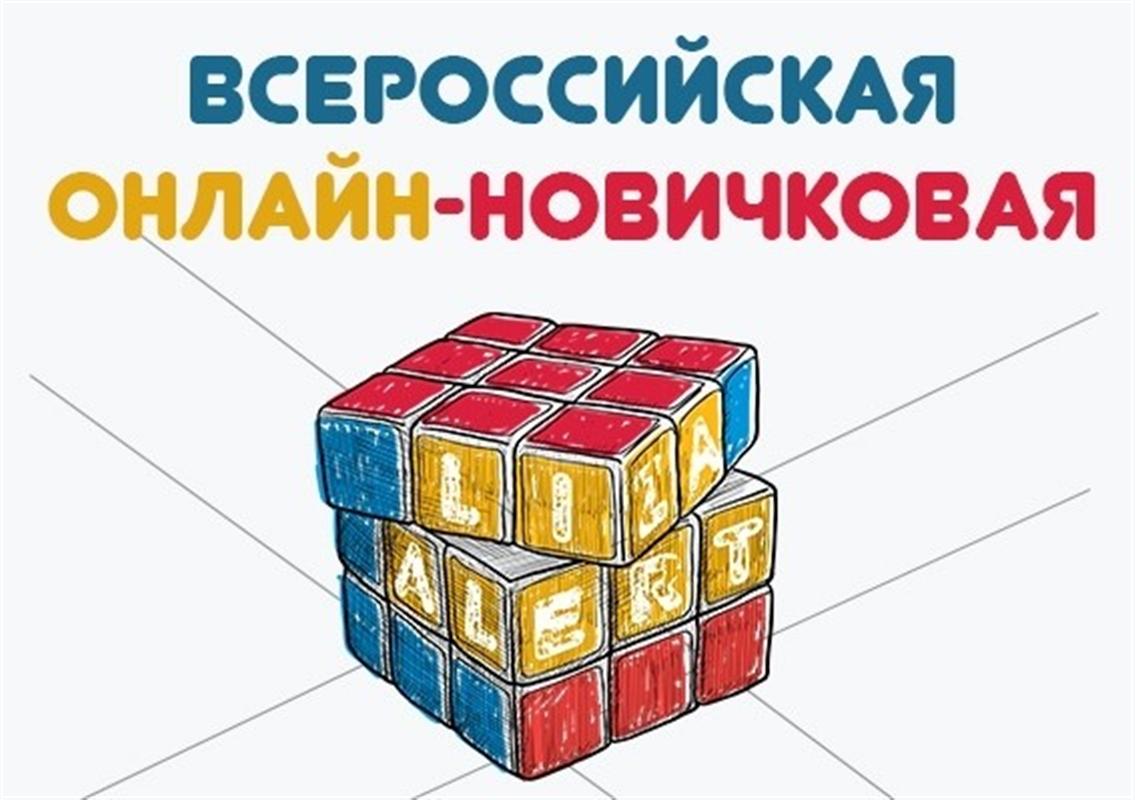 ВСЕРОССИЙСКАЯ
ОНЛАЙН-НОВИЧКОВАЯ

LIZA
ALERT